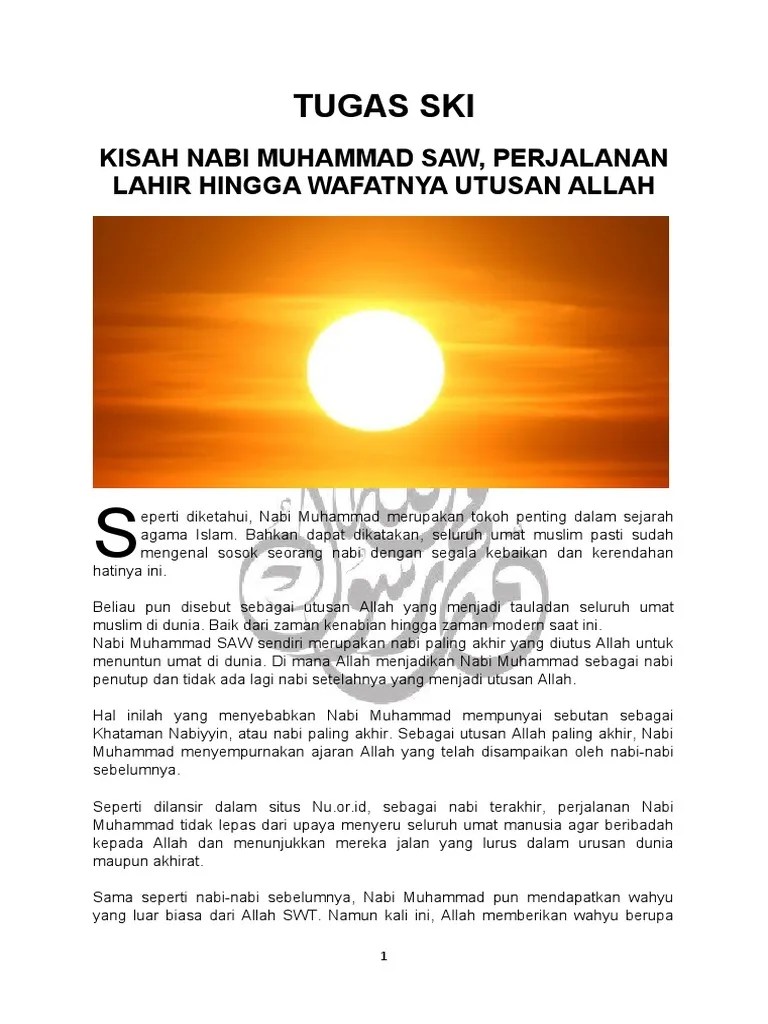 TUGAS SKI

KISAH NABI MUHAMMAD SAW, PERJALANAN LAHIR HINGGA WAFATNYA UTUSAN ALLAH

Seperti diketahui, Nabi Muhammad merupakan tokoh penting dalam sejarah agama Islam. Bahkan dapat dikatakan, seluruh umat muslim pasti sudah mengenal sosok seorang nabi dengan segala kebaikan dan kerendahan hatinya ini.

Beliau pun disebut sebagai utusan Allah yang menjadi tauladan seluruh umat muslim di dunia. Baik dari zaman kenabian hingga zaman modern saat ini.
Nabi Muhammad SAW sendiri merupakan nabi paling akhir yang diutus Allah untuk menuntun umat di dunia. Di mana Allah menjadikan Nabi Muhammad sebagai nabi penutup dan tidak ada lagi nabi setelahnya yang menjadi utusan Allah.

Hal inilah yang menyebabkan Nabi Muhammad mempunyai sebutan sebagai Khataman Nabiyyin, atau nabi paling akhir. Sebagai utusan Allah paling akhir, Nabi Muhammad menyempurnakan ajaran Allah yang telah disampaikan oleh nabi-nabi sebelumnya.

Seperti dilansir dalam situs Nu.or.id, sebagai nabi terakhir, perjalanan Nabi Muhammad tidak lepas dari upaya menyeru seluruh umat manusia agar beribadah kepada Allah dan menunjukkan mereka jalan yang lurus dalam urusan dunia maupun akhirat.

Sama seperti nabi-nabi sebelumnya, Nabi Muhammad pun mendapatkan wahyu yang luar biasa dari Allah SWT. Namun kali ini, Allah memberikan wahyu berupa

1